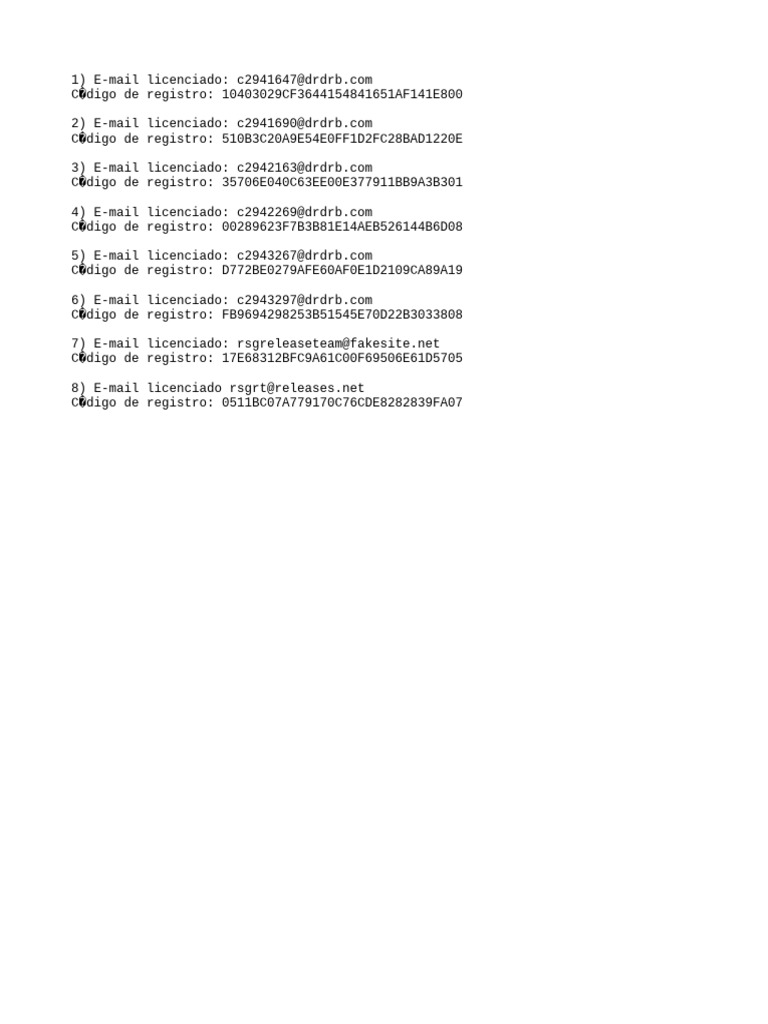 1) E-mail licenciado: c2941647@drdrb.com
C�digo de registro: 10403029CF3644154841651AF141E800

2) E-mail licenciado: c2941690@drdrb.com
C�digo de registro: 510B3C20A9E54E0FF1D2FC28BAD1220E

3) E-mail licenciado: c2942163@drdrb.com
C�digo de registro: 35706E040C63EE00E377911BB9A3B301

4) E-mail licenciado: c2942269@drdrb.com
C�digo de registro: 00289623F7B3B81E14AEB526144B6D08

5) E-mail licenciado: c2943267@drdrb.com
C�digo de registro: D772BE0279AFE60AF0E1D2109CA89A19

6) E-mail licenciado: c2943297@drdrb.com
C�digo de registro: FB9694298253B51545E70D22B3033808

7) E-mail licenciado: rsgreleaseteam@fakesite.net
C�digo de registro: 17E68312BFC9A61C00F69506E61D5705

8) E-mail licenciado rsgrt@releases.net
C�digo de registro: 0511BC07A779170C76CDE8282839FA07